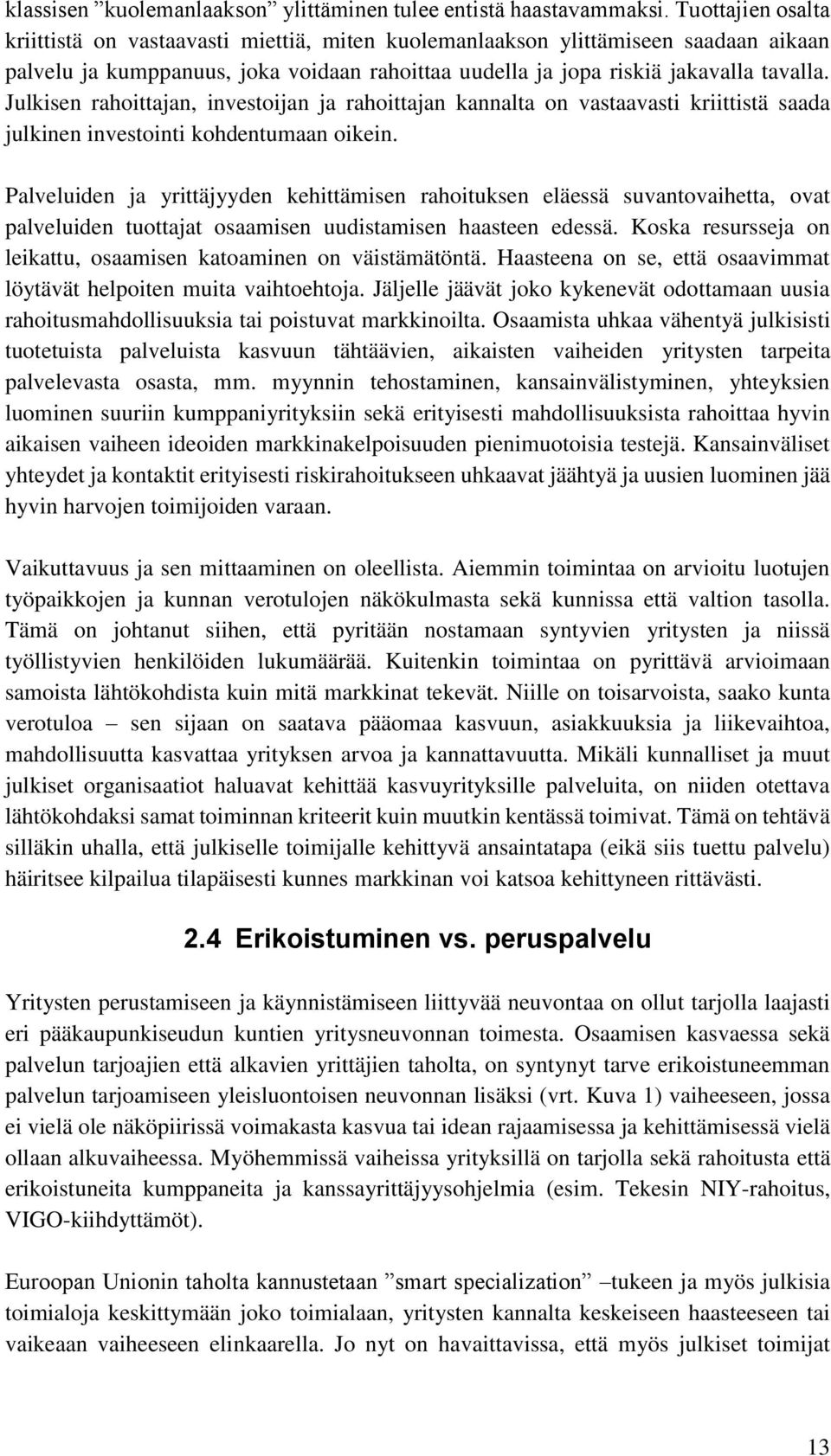 klassisen ”kuolemanlaakson” ylittäminen tulee entistä haastavammaksi. Tuottajien osalta kriittistä on vastaavasti miettiä, miten kuolemanlaakson ylittämiseen saadaan aikaan palvelu ja kumppanuus, joka voidaan rahoittaa uudella ja jopa riskiä jakavalla tavalla. Julkisen rahoittajan, investoijan ja rahoittajan kannalta on vastaavasti kriittistä saada julkinen investointi kohdentumaan oikein.

Palveluiden ja yrittäjyyden kehittämisen rahoituksen eläessä suvantovaihetta, ovat palveluiden tuottajat osaamisen uudistamisen haasteen edessä. Koska resursseja on leikattu, osaamisen katoaminen on väistämätöntä. Haasteena on se, että osaavimmat löytävät helpoiten muita vaihtoehtoja. Jäljelle jäävät joko kykenevät odottamaan uusia rahoitusmahdollisuuksia tai poistuvat markkinoilta. Osaamista uhkaa vähentyä julkisisti tuotetuista palveluista kasvuun tähtäävien, aikaisten vaiheiden yritysten tarpeita palvelevasta osasta, mm. myynnin tehostaminen, kansainvälistyminen, yhteyksien luominen suuriin kumppaniyrityksiin sekä erityisesti mahdollisuuksista rahoittaa hyvin aikaisen vaiheen ideoiden markkinakelpoisuuden pienimuotoisia testejä. Kansainväliset yhteydet ja kontaktit erityisesti riskirahoitukseen uhkaavat jäähtyä ja uusien luominen jää hyvin harvojen toimijoiden varaan.

Vaikuttavuus ja sen mittaaminen on oleellista. Aiemmin toimintaa on arvioitu luotujen työpaikkojen ja kunnan verotulojen näkökulmasta sekä kunnissa että valtion tasolla. Tämä on johtanut siihen, että pyritään nostamaan syntyvien yritysten ja niissä työllistyvien henkilöiden lukumäärää. Kuitenkin toimintaa on pyrittävä arvioimaan samoista lähtökohdista kuin mitä markkinat tekevät. Niille on toisarvoista, saako kunta verotuloa – sen sijaan on saatava pääomaa kasvuun, asiakkuuksia ja liikevaihtoa, mahdollisuutta kasvattaa yrityksen arvoa ja kannattavuutta. Mikäli kunnalliset ja muut julkiset organisaatiot haluavat kehittää kasvuyrityksille palveluita, on niiden otettava lähtökohdaksi samat toiminnan kriteerit kuin muutkin kentässä toimivat. Tämä on tehtävä silläkin uhalla, että julkiselle toimijalle kehittyvä ansaintatapa (eikä siis tuettu palvelu) häiritsee kilpailua tilapäisesti kunnes markkinan voi katsoa kehittyneen rittävästi.

2.4 Erikoistuminen vs. peruspalvelu

Yritysten perustamiseen ja käynnistämiseen liittyvää neuvontaa on ollut tarjolla laajasti eri pääkaupunkiseudun kuntien yritysneuvonnan toimesta. Osaamisen kasvaessa sekä palvelun tarjoajien että alkavien yrittäjien taholta, on syntynyt tarve erikoistuneemman palvelun tarjoamiseen yleisluontoisen neuvonnan lisäksi (vrt. Kuva 1) vaiheeseen, jossa ei vielä ole näköpiirissä voimakasta kasvua tai idean rajaamisessa ja kehittämisessä vielä ollaan alkuvaiheessa. Myöhemmissä vaiheissa yrityksillä on tarjolla sekä rahoitusta että erikoistuneita kumppaneita ja kanssayrittäjyysohjelmia (esim. Tekesin NIY-rahoitus, VIGO-kiihdyttämöt).

Euroopan Unionin taholta kannustetaan ”smart specialization” –tukeen ja myös julkisia toimialoja keskittymään joko toimialaan, yritysten kannalta keskeiseen haasteeseen tai vaikeaan vaiheeseen elinkaarella. Jo nyt on havaittavissa, että myös julkiset toimijat

13